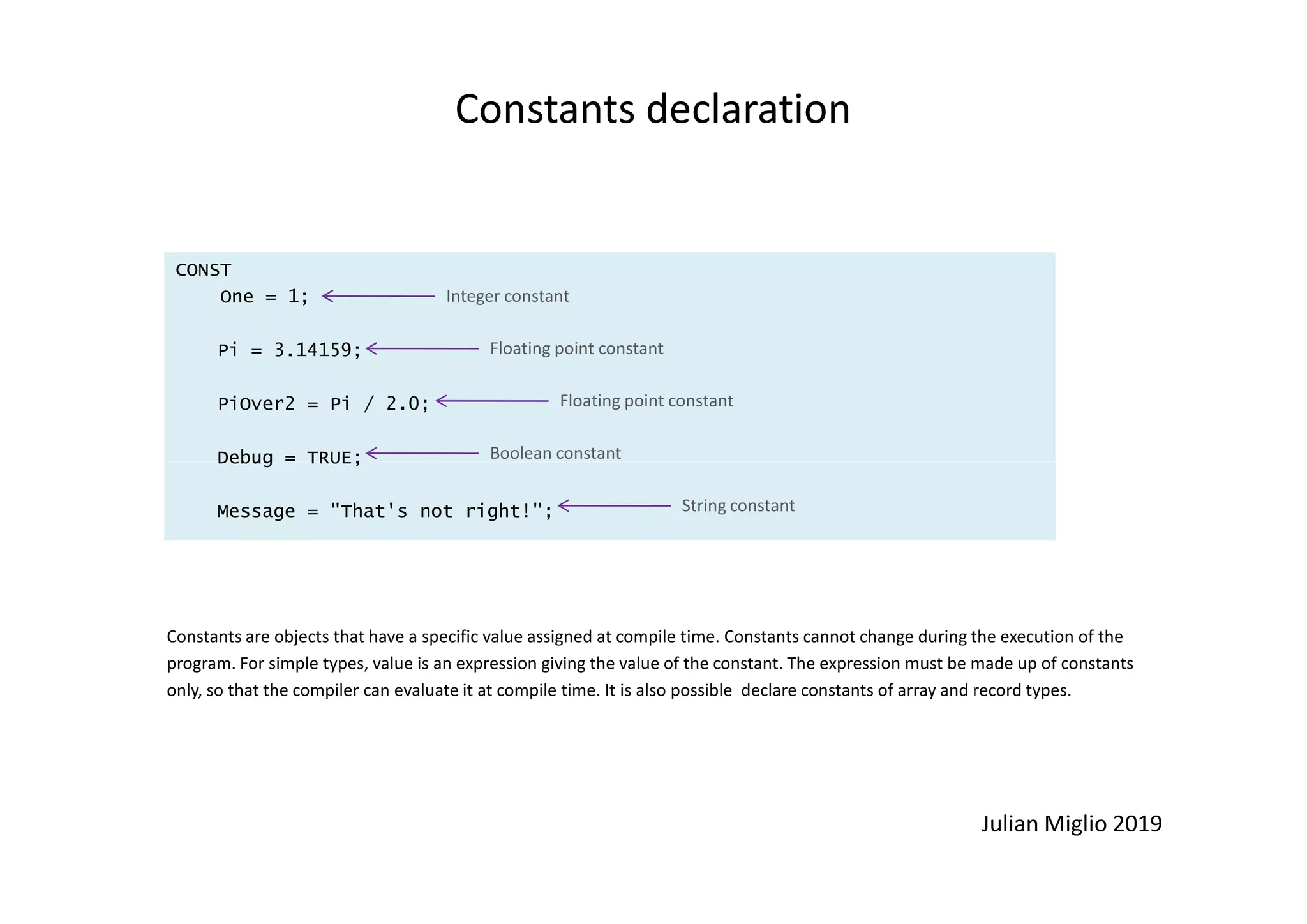 Constants declaration

CONST
One = 1; Integer constant

Pi = 3.14159; Floating point constant

PiOver2 = Pi / 2.0; Floating point constant

Debug = TRUE; Boolean constant

Message = "That's not right!"; String constant

Constants are objects that have a specific value assigned at compile time. Constants cannot change during the execution of the program. For simple types, value is an expression giving the value of the constant. The expression must be made up of constants only, so that the compiler can evaluate it at compile time. It is also possible declare constants of array and record types.

Julian Miglio 2019